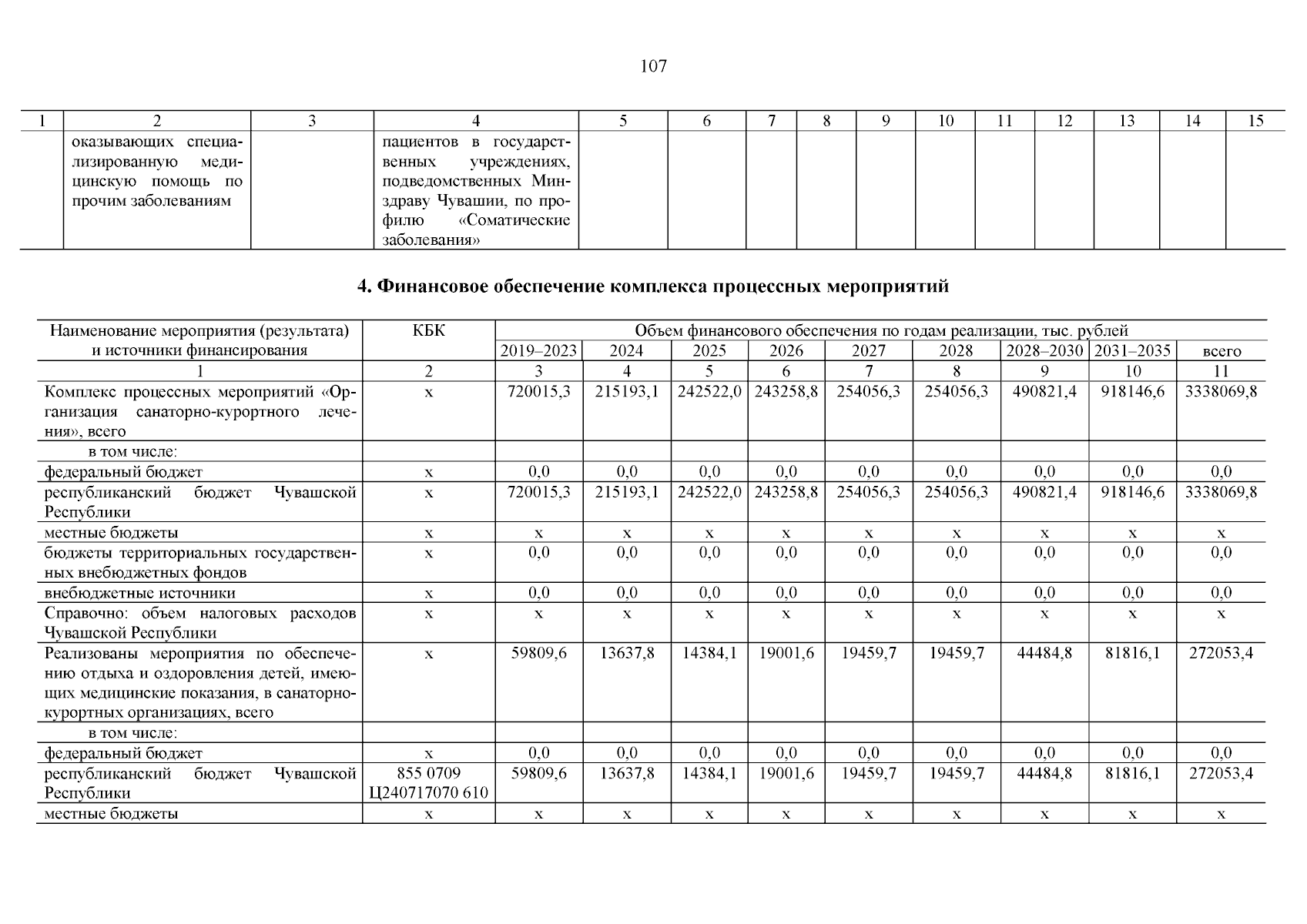 107

| 1 | 2 | 3 | 4 | 5 | 6 | 7 | 8 | 9 | 10 | 11 | 12 | 13 | 14 | 15 |
|---|---|---|---|---|---|---|---|---|---|---|---|---|---|---|
| | оказывающих специализированную медицинскую помощь по прочим заболеваниям | | пациентов в государственных учреждениях, подведомственных Минздраву Чувашии, по профилю «Соматические заболевания» | | | | | | | | | | | |

4. Финансовое обеспечение комплекса процессных мероприятий

| Наименование мероприятия (результата) и источники финансирования | КБК | Объем финансового обеспечения по годам реализации, тыс. рублей | | | | | | | | |
|---|---|---|---|---|---|---|---|---|---|---|
| | | 2019–2023 | 2024 | 2025 | 2026 | 2027 | 2028 | 2028–2030 | 2031–2035 | всего |
| 1 | 2 | 3 | 4 | 5 | 6 | 7 | 8 | 9 | 10 | 11 |
| Комплекс процессных мероприятий «Организация санаторно-курортного лечения», всего | x | 720015,3 | 215193,1 | 242522,0 | 243258,8 | 254056,3 | 254056,3 | 490821,4 | 918146,6 | 3338069,8 |
| в том числе: | | | | | | | | | | |
| федеральный бюджет | x | 0,0 | 0,0 | 0,0 | 0,0 | 0,0 | 0,0 | 0,0 | 0,0 | 0,0 |
| республиканский бюджет Чувашской Республики | x | 720015,3 | 215193,1 | 242522,0 | 243258,8 | 254056,3 | 254056,3 | 490821,4 | 918146,6 | 3338069,8 |
| местные бюджеты | x | x | x | x | x | x | x | x | x | x |
| бюджеты территориальных государственных внебюджетных фондов | x | 0,0 | 0,0 | 0,0 | 0,0 | 0,0 | 0,0 | 0,0 | 0,0 | 0,0 |
| внебюджетные источники | x | 0,0 | 0,0 | 0,0 | 0,0 | 0,0 | 0,0 | 0,0 | 0,0 | 0,0 |
| Справочно: объем налоговых расходов Чувашской Республики | x | x | x | x | x | x | x | x | x | x |
| Реализованы мероприятия по обеспечению отдыха и оздоровления детей, имеющих медицинские показания, в санаторно-курортных организациях, всего | x | 59809,6 | 13637,8 | 14384,1 | 19001,6 | 19459,7 | 19459,7 | 44484,8 | 81816,1 | 272053,4 |
| в том числе: | | | | | | | | | | |
| федеральный бюджет | x | 0,0 | 0,0 | 0,0 | 0,0 | 0,0 | 0,0 | 0,0 | 0,0 | 0,0 |
| республиканский бюджет Чувашской Республики | 855 0709 Ц240717070 610 | 59809,6 | 13637,8 | 14384,1 | 19001,6 | 19459,7 | 19459,7 | 44484,8 | 81816,1 | 272053,4 |
| местные бюджеты | x | x | x | x | x | x | x | x | x | x |